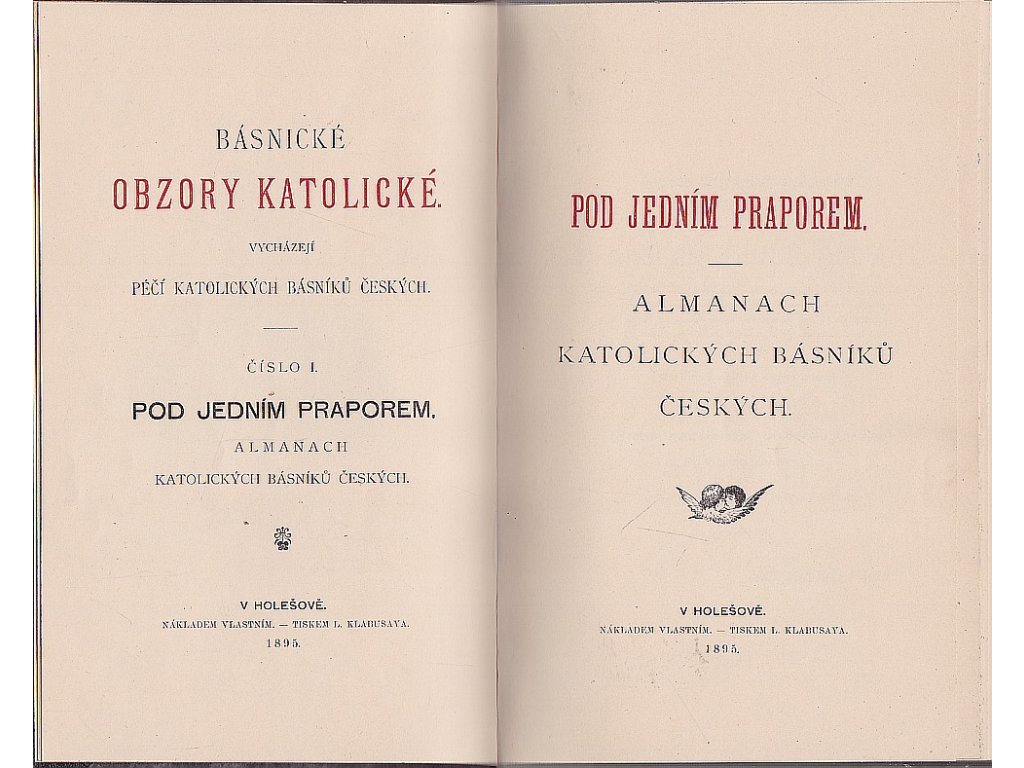 BÁSNICKÉ

OBZORY KATOLICKÉ.

VYCHÁZEJÍ

PÉČÍ KATOLICKÝCH BÁSNÍKŮ ČESKÝCH.

ČÍSLO I.

POD JEDNÍM PRAPOREM.

ALMANACH

KATOLICKÝCH BÁSNÍKŮ ČESKÝCH.

V HOLEŠOVĚ.

NÁKLADEM VLASTNÍM. — TISKEM L. KLABUSAYA.

1895.

POD JEDNÍM PRAPOREM.

ALMANACH

KATOLICKÝCH BÁSNÍKŮ

ČESKÝCH.

V HOLEŠOVĚ.

NÁKLADEM VLASTNÍM. — TISKEM L. KLABUSAYA.

1895.